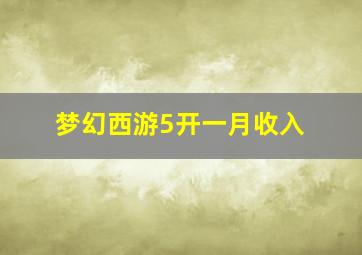 梦幻西游5开一月收入